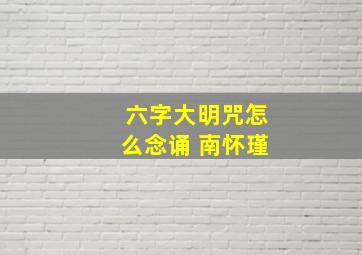 六字大明咒怎么念诵 南怀瑾